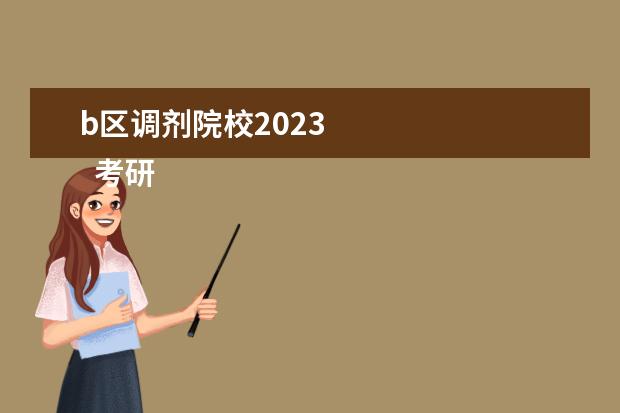 b区调剂院校2023
考研